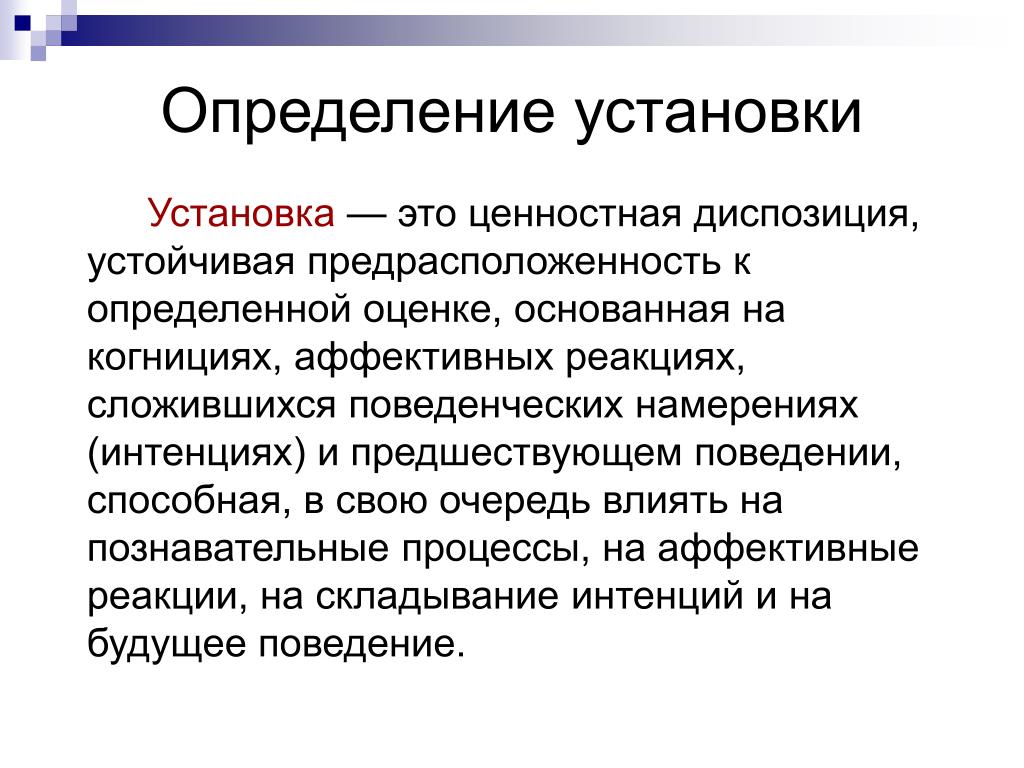 Определение установки

Установка — это ценностная диспозиция, устойчивая предрасположенность к определенной оценке, основанная на когнициях, аффективных реакциях, сложившихся поведенческих намерениях (интенциях) и предшествующем поведении, способная, в свою очередь влиять на познавательные процессы, на аффективные реакции, на складывание интенций и на будущее поведение.